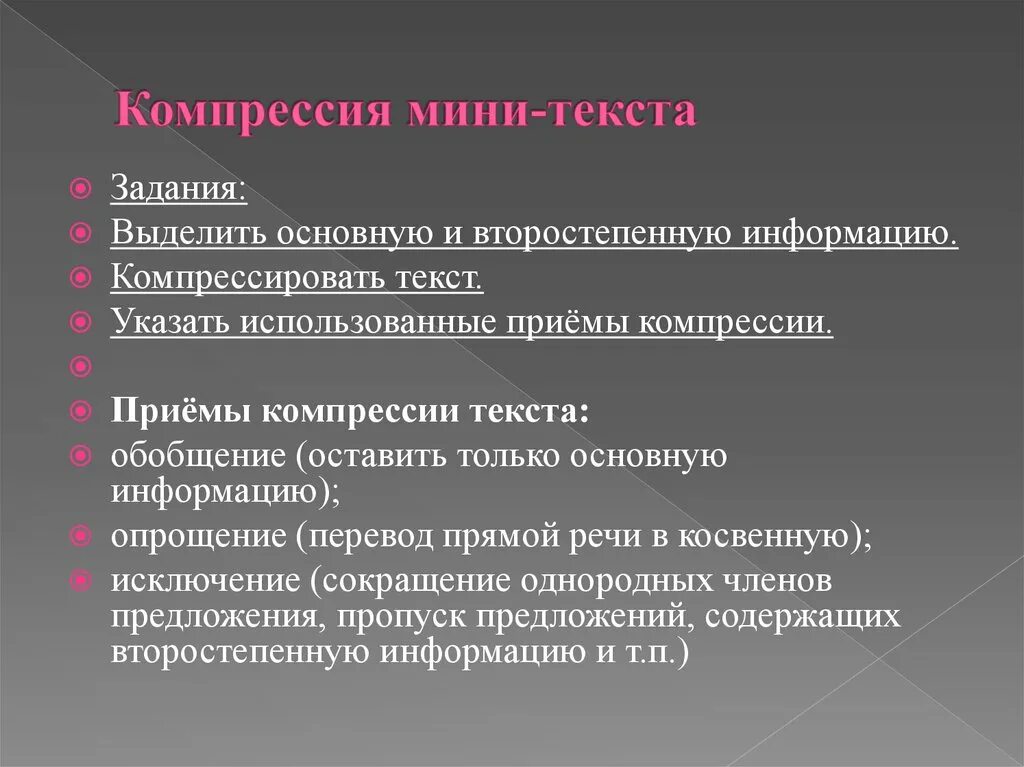 Компрессия мини-текста

Задания:

Выделить основную и второстепенную информацию.

Компрессировать текст.

Указать использованные приёмы компрессии.

Приёмы компрессии текста:

обобщение (оставить только основную информацию);

опрощение (перевод прямой речи в косвенную);

исключение (сокращение однородных членов предложения, пропуск предложений, содержащих второстепенную информацию и т.п.)